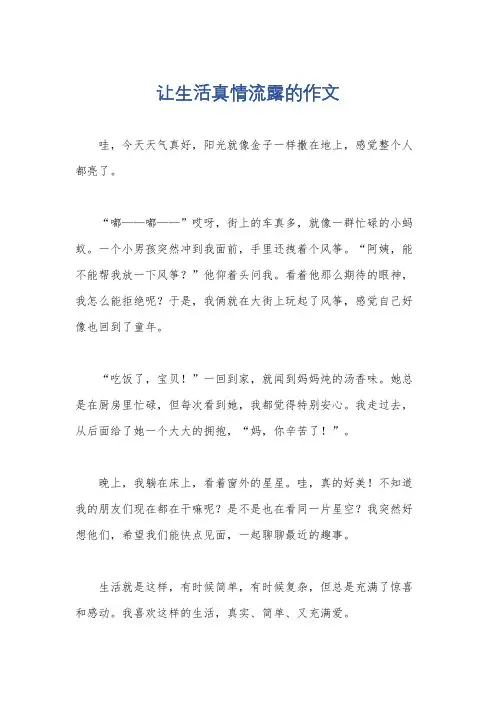 让生活真情流露的作文

哇，今天天气真好，阳光就像金子一样撒在地上，感觉整个人都亮了。

“嘟——嘟——”哎呀，街上的车真多，就像一群忙碌的小蚂蚁。一个小男孩突然冲到我面前，手里还拽着个风筝。“阿姨，能不能帮我放一下风筝？”他仰着头问我。看着他那么期待的眼神，我怎么能拒绝呢？于是，我俩就在大街上玩起了风筝，感觉自己好像也回到了童年。

“吃饭了，宝贝！”一回到家，就闻到妈妈炖的汤香味。她总是在厨房里忙碌，但每次看到她，我都觉得特别安心。我走过去，从后面给了她一个大大的拥抱，“妈，你辛苦了！”。

晚上，我躺在床上，看着窗外的星星。哇，真的好美！不知道我的朋友们现在都在干嘛呢？是不是也在看同一片星空？我突然好想他们，希望我们能快点见面，一起聊聊最近的趣事。

生活就是这样，有时候简单，有时候复杂，但总是充满了惊喜和感动。我喜欢这样的生活，真实、简单、又充满爱。